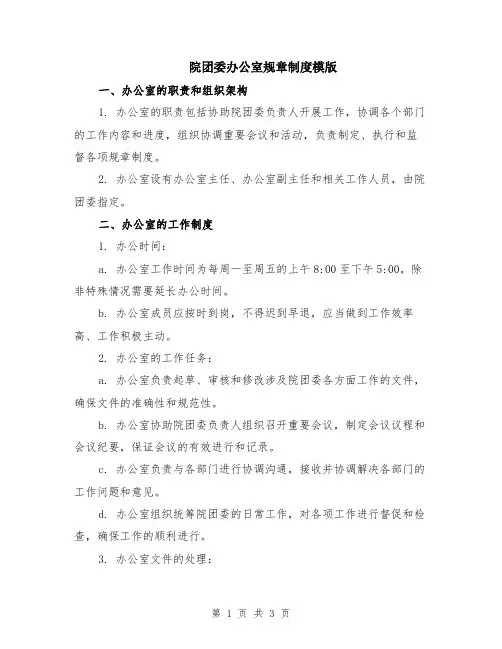 院团委办公室规章制度模版

一、办公室的职责和组织架构

1. 办公室的职责包括协助院团委负责人开展工作，协调各个部门的工作内容和进度，组织协调重要会议和活动，负责制定、执行和监督各项规章制度。

2. 办公室设有办公室主任、办公室副主任和相关工作人员，由院团委指定。

二、办公室的工作制度

1. 办公时间：

a. 办公室工作时间为每周一至周五的上午 8:00 至下午 5:00，除非特殊情况需要延长办公时间。

b. 办公室成员应按时到岗，不得迟到早退，应当做到工作效率高、工作积极主动。

2. 办公室的工作任务：

a. 办公室负责起草、审核和修改涉及院团委各方面工作的文件，确保文件的准确性和规范性。

b. 办公室协助院团委负责人组织召开重要会议，制定会议议程和会议纪要，保证会议的有效进行和记录。

c. 办公室负责与各部门进行协调沟通，接收并协调解决各部门的工作问题和意见。

d. 办公室组织统筹院团委的日常工作，对各项工作进行督促和检查，确保工作的顺利进行。

3. 办公室文件的处理：

第 1 页 共 3 页